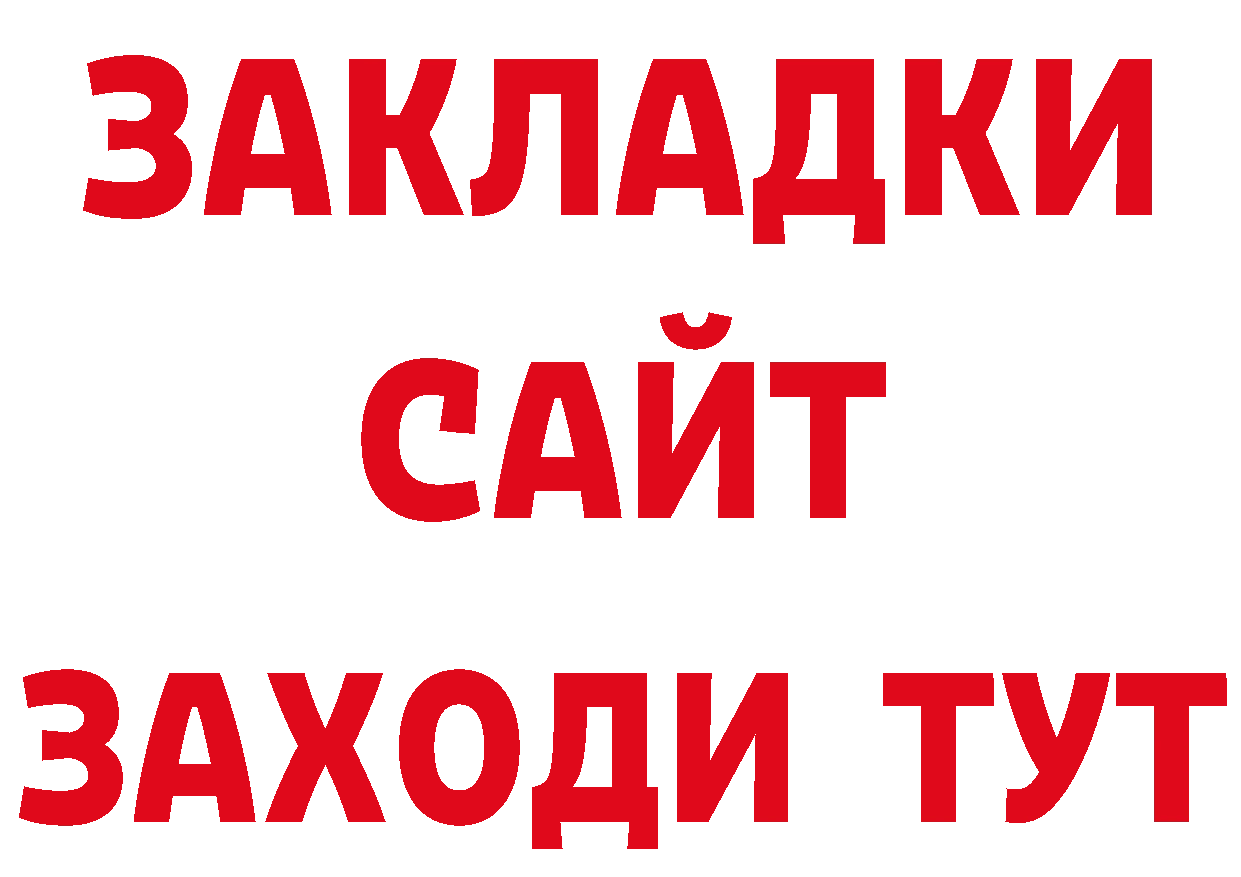 ЗАКЛАДКИ
САЙТ
ЗАХОДИ ТУТ